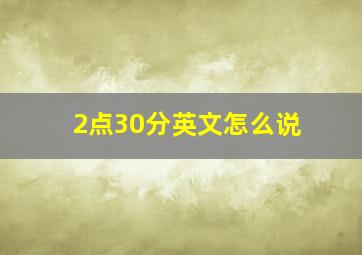 2点30分英文怎么说